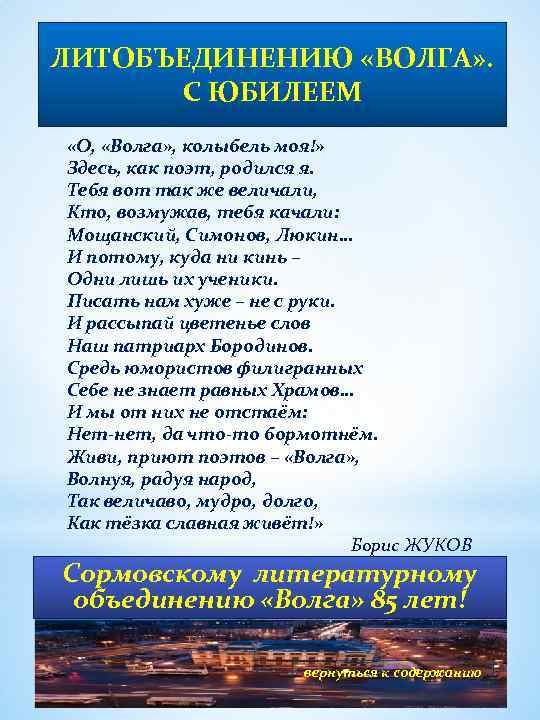 ЛИТОБЪЕДИНЕНИЮ «ВОЛГА». С ЮБИЛЕЕМ

«О, «Волга», колыбель моя!»
Здесь, как поэт, родился я.
Тебя вот так же величали,
Кто, возмужав, тебя качали:
Мощанский, Симонов, Люкин…
И потому, куда ни кинь –
Одни лишь их ученики.
Писать нам хуже – не с руки.
И рассыпай цветенье слов
Наш патриарх Бородинов.
Средь юмористов филигранных
Себе не знает равных Храмов…
И мы от них не отстаём:
Нет-нет, да что-то бормотнём.
Живи, приют поэтов – «Волга»,
Волнуя, радуя народ,
Так величаво, мудро, долго,
Как тёзка славная живёт!»

Борис ЖУКОВ

Сормовскому литературному объединению «Волга» 85 лет!

вернуться к содержанию